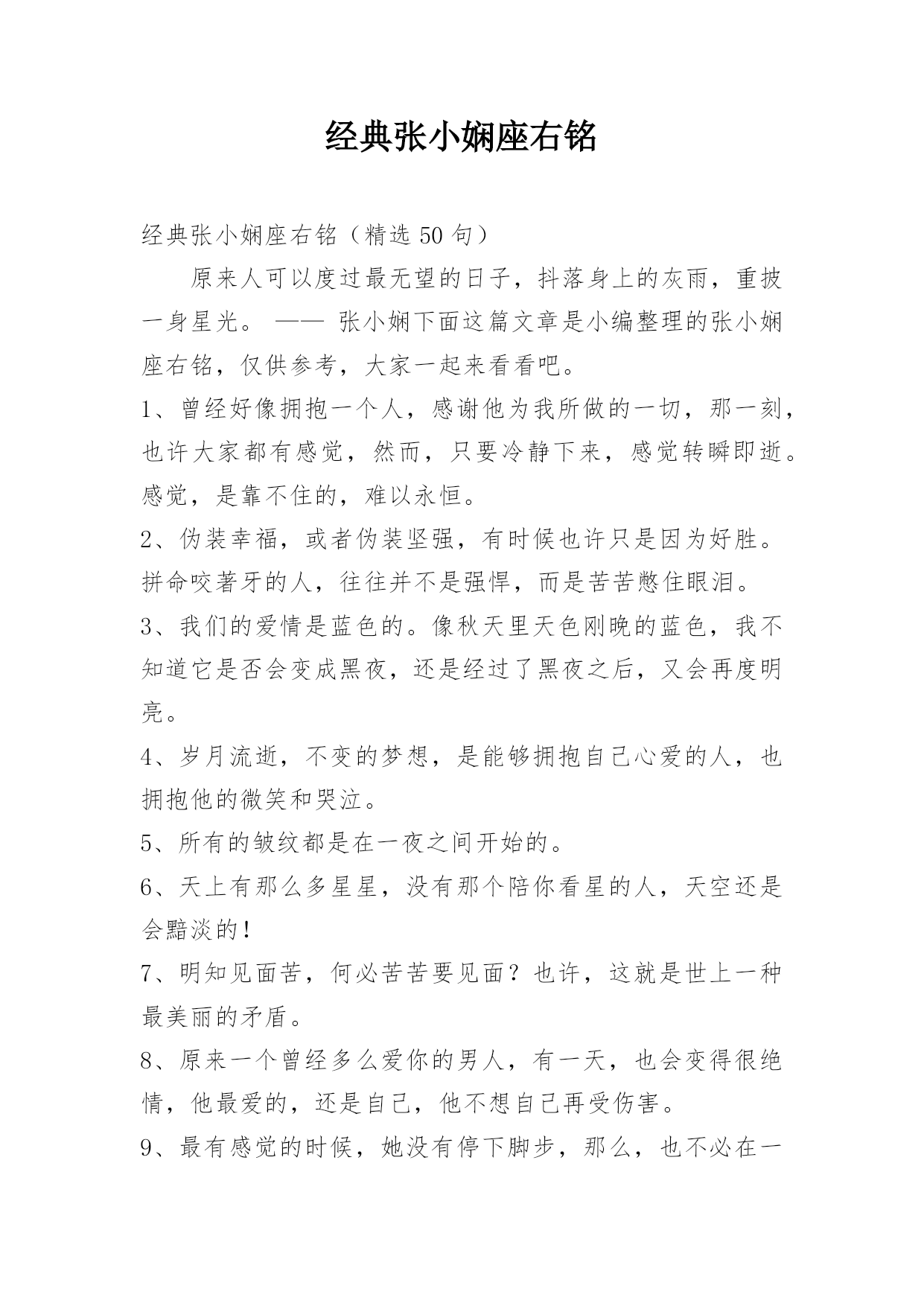 经典张小娴座右铭

经典张小娴座右铭（精选 50 句）

原来人可以度过最无望的日子，抖落身上的灰雨，重披一身星光。 —— 张小娴下面这篇文章是小编整理的张小娴座右铭，仅供参考，大家一起来看看吧。

1、曾经好像拥抱一个人，感谢他为我所做的一切，那一刻，也许大家都有感觉，然而，只要冷静下来，感觉转瞬即逝。感觉，是靠不住的，难以永恒。

2、伪装幸福，或者伪装坚强，有时候也许只是因为好胜。拼命咬著牙的人，往往并不是强悍，而是苦苦憋住眼泪。

3、我们的爱情是蓝色的。像秋天里天色刚晚的蓝色，我不知道它是否会变成黑夜，还是经过了黑夜之后，又会再度明亮。

4、岁月流逝，不变的梦想，是能够拥抱自己心爱的人，也拥抱他的微笑和哭泣。

5、所有的皱纹都是在一夜之间开始的。

6、天上有那么多星星，没有那个陪你看星的人，天空还是会黯淡的！

7、明知见面苦，何必苦苦要见面？也许，这就是世上一种最美丽的矛盾。

8、原来一个曾经多么爱你的男人，有一天，也会变得很绝情，他最爱的，还是自己，他不想自己再受伤害。

9、最有感觉的时候，她没有停下脚步，那么，也不必在一